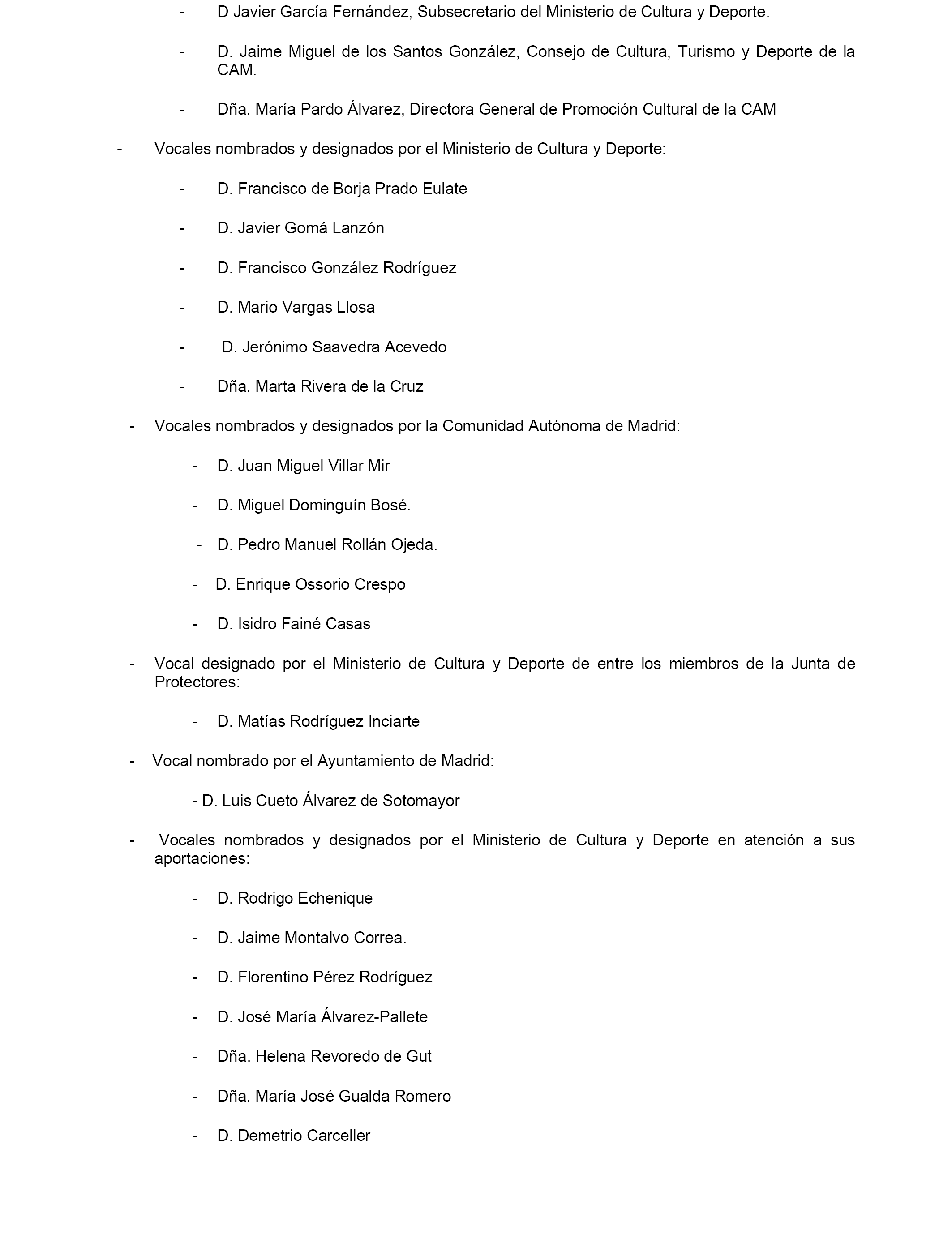 - D Javier García Fernández, Subsecretario del Ministerio de Cultura y Deporte.

- D. Jaime Miguel de los Santos González, Consejo de Cultura, Turismo y Deporte de la CAM.

- Dña. María Pardo Álvarez, Directora General de Promoción Cultural de la CAM

- Vocales nombrados y designados por el Ministerio de Cultura y Deporte:

- D. Francisco de Borja Prado Eulate

- D. Javier Gomá Lanzón

- D. Francisco González Rodríguez

- D. Mario Vargas Llosa

- D. Jerónimo Saavedra Acevedo

- Dña. Marta Rivera de la Cruz

- Vocales nombrados y designados por la Comunidad Autónoma de Madrid:

- D. Juan Miguel Villar Mir

- D. Miguel Dominguín Bosé.

- D. Pedro Manuel Rollán Ojeda.

- D. Enrique Ossorio Crespo

- D. Isidro Fainé Casas

- Vocal designado por el Ministerio de Cultura y Deporte de entre los miembros de la Junta de Protectores:

- D. Matías Rodríguez Inciarte

- Vocal nombrado por el Ayuntamiento de Madrid:

- D. Luis Cueto Álvarez de Sotomayor

- Vocales nombrados y designados por el Ministerio de Cultura y Deporte en atención a sus aportaciones:

- D. Rodrigo Echenique

- D. Jaime Montalvo Correa.

- D. Florentino Pérez Rodríguez

- D. José María Álvarez-Pallete

- Dña. Helena Revoredo de Gut

- Dña. María José Gualda Romero

- D. Demetrio Carceller